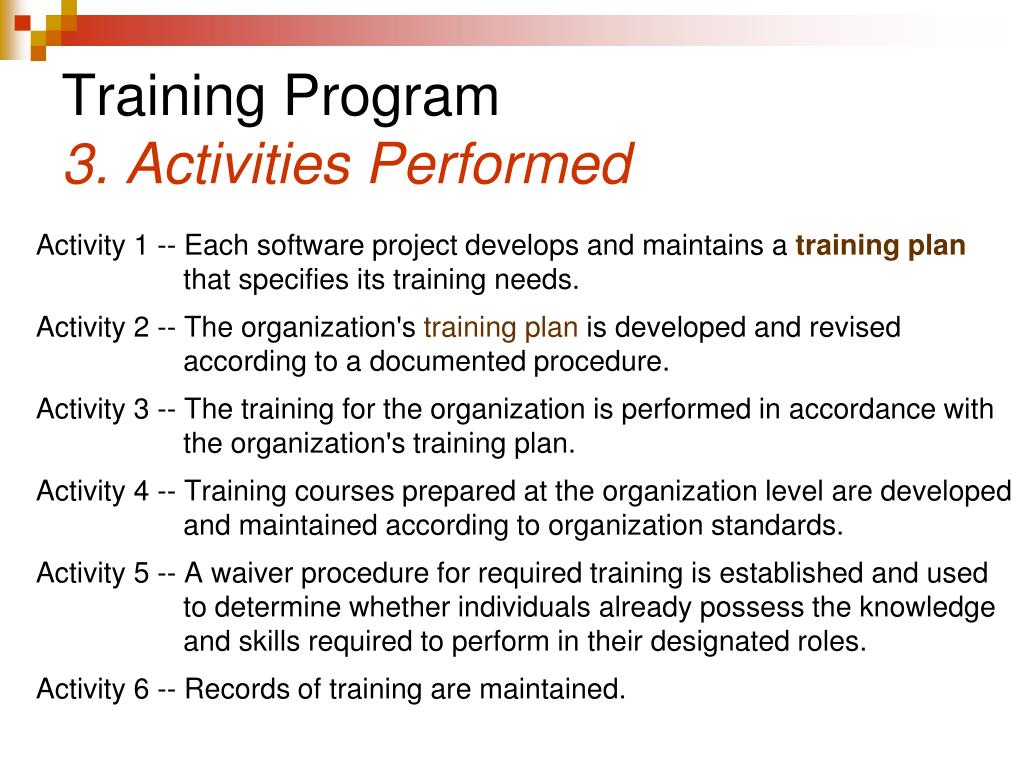 Training Program
3. Activities Performed

Activity 1 -- Each software project develops and maintains a training plan that specifies its training needs.

Activity 2 -- The organization's training plan is developed and revised according to a documented procedure.

Activity 3 -- The training for the organization is performed in accordance with the organization's training plan.

Activity 4 -- Training courses prepared at the organization level are developed and maintained according to organization standards.

Activity 5 -- A waiver procedure for required training is established and used to determine whether individuals already possess the knowledge and skills required to perform in their designated roles.

Activity 6 -- Records of training are maintained.